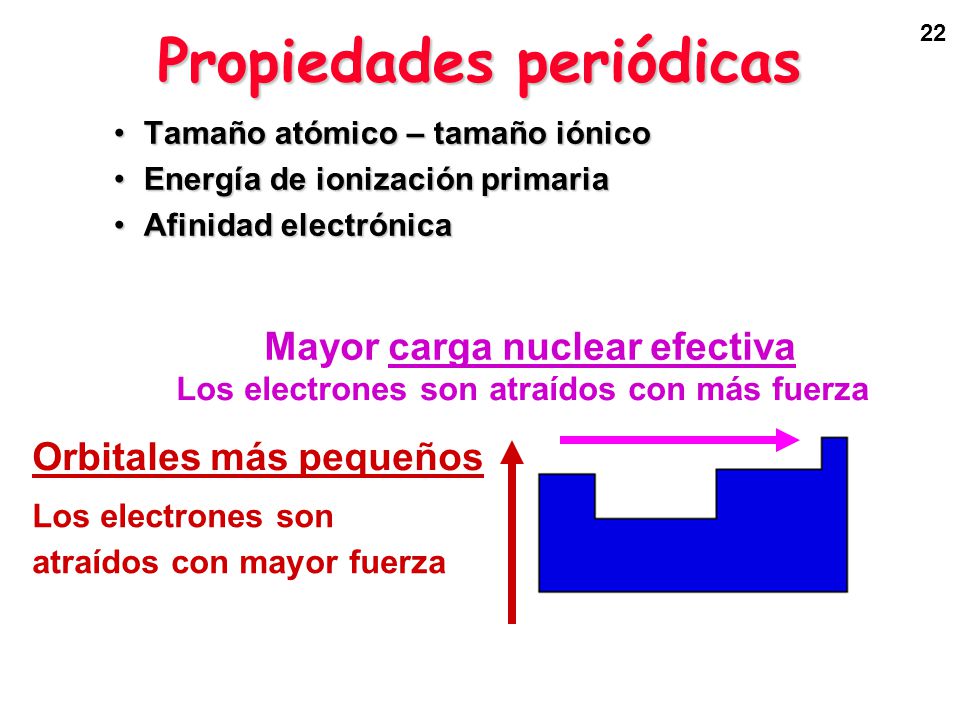 22

Propiedades periódicas

• Tamaño atómico – tamaño iónico
• Energía de ionización primaria
• Afinidad electrónica

Mayor carga nuclear efectiva
Los electrones son atraídos con más fuerza

Orbitales más pequeños
Los electrones son atraídos con mayor fuerza